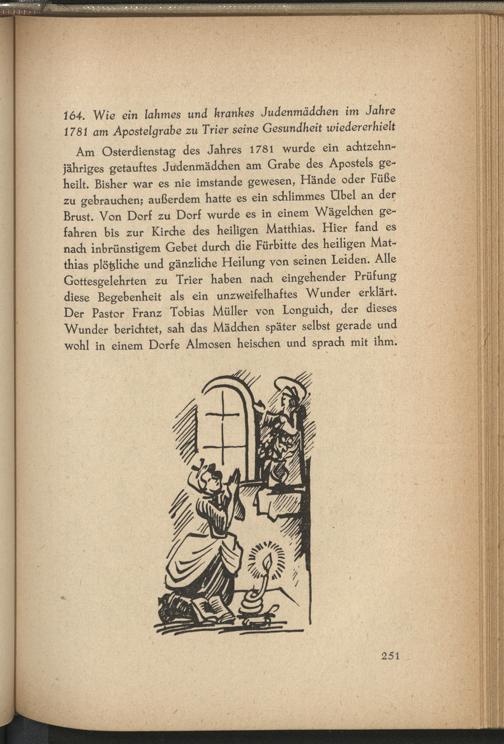 164. Wie ein lahmes und krankes Judenmädchen im Jahre 1781 am Apostelgrabe zu Trier seine Gesundheit wiedererhielt

Am Osterdienstag des Jahres 1781 wurde ein achtzehnjähriges getauftes Judenmädchen am Grabe des Apostels geheilt. Bisher war es nie imstande gewesen, Hände oder Füße zu gebrauchen; außerdem hatte es ein schlimmes Übel an der Brust. Von Dorf zu Dorf wurde es in einem Wägelchen gefahren bis zur Kirche des heiligen Matthias. Hier fand es nach inbrünstigem Gebet durch die Fürbitte des heiligen Matthias plötzliche und gänzliche Heilung von seinen Leiden. Alle Gottesgelehrten zu Trier haben nach eingehender Prüfung diese Begebenheit als ein unzweifelhaftes Wunder erklärt. Der Pastor Franz Tobias Müller von Longuich, der dieses Wunder berichtet, sah das Mädchen später selbst gerade und wohl in einem Dorfe Almosen heischen und sprach mit ihm.

251